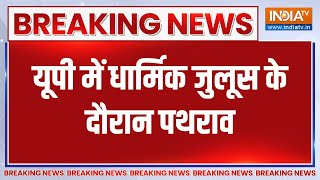 BREAKING NEWS

INDIA TV
www.indiatv.in

यूपी में धार्मिक जुलूस के दौरान पथराव

BREAKING NEWS BREAKING NEWS BREAKING NEWS BREAKING NEWS BREAKING NEWS